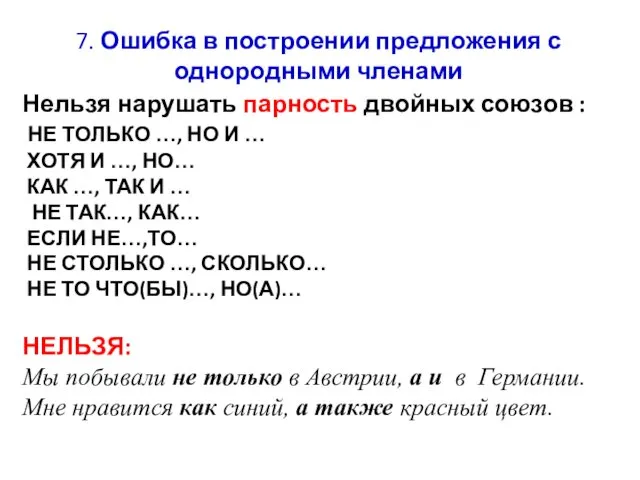 7. Ошибка в построении предложения с однородными членами

Нельзя нарушать парность двойных союзов :

НЕ ТОЛЬКО …, НО И …
ХОТЯ И …, НО…
КАК …, ТАК И …
НЕ ТАК…, КАК…
ЕСЛИ НЕ…,ТО…
НЕ СТОЛЬКО …, СКОЛЬКО…
НЕ ТО ЧТО(БЫ)…, НО(А)…

НЕЛЬЗЯ:

Мы побывали не только в Австрии, а и в Германии.
Мне нравится как синий, а также красный цвет.